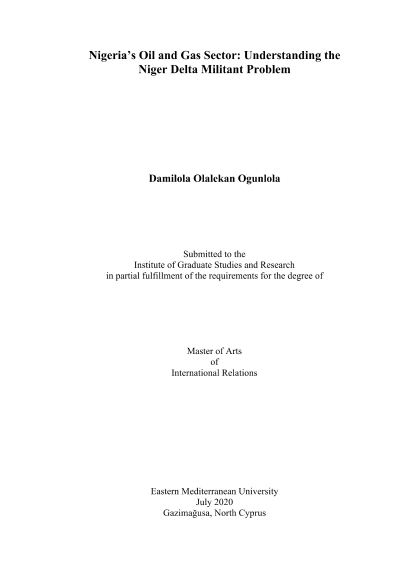 Nigeria's Oil and Gas Sector: Understanding the Niger Delta Militant Problem

Damilola Olalekan Ogunlola

Submitted to the
Institute of Graduate Studies and Research
in partial fulfillment of the requirements for the degree of

Master of Arts
of
International Relations

Eastern Mediterranean University
July 2020
Gazimağusa, North Cyprus